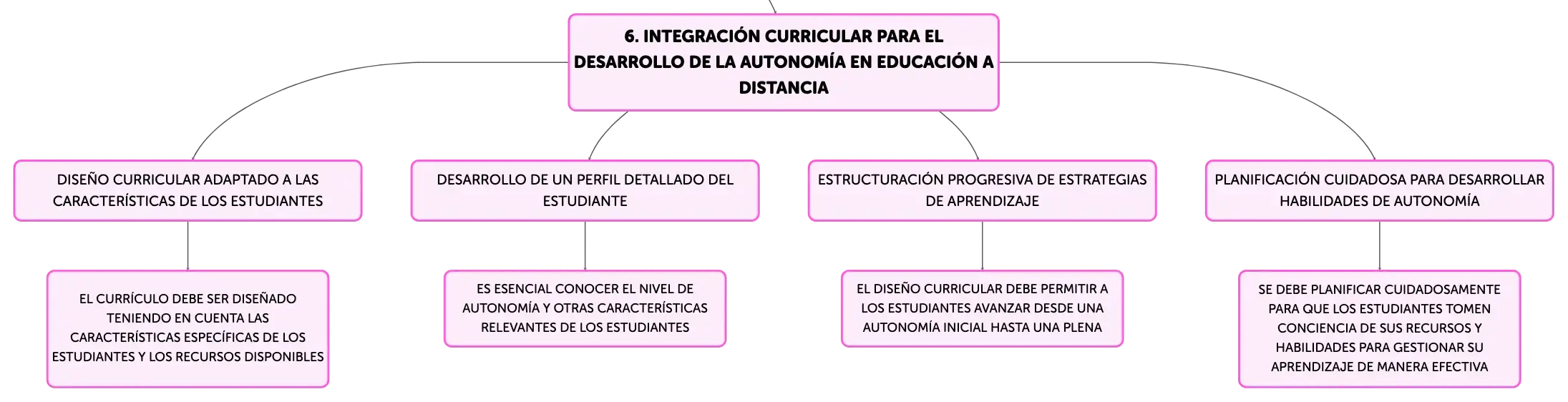 6. INTEGRACIÓN CURRICULAR PARA EL DESARROLLO DE LA AUTONOMÍA EN EDUCACIÓN A DISTANCIA

DISEÑO CURRICULAR ADAPTADO A LAS CARACTERÍSTICAS DE LOS ESTUDIANTES

EL CURRÍCULO DEBE SER DISEÑADO TENIENDO EN CUENTA LAS CARACTERÍSTICAS ESPECÍFICAS DE LOS ESTUDIANTES Y LOS RECURSOS DISPONIBLES

DESARROLLO DE UN PERFIL DETALLADO DEL ESTUDIANTE

ES ESENCIAL CONOCER EL NIVEL DE AUTONOMÍA Y OTRAS CARACTERÍSTICAS RELEVANTES DE LOS ESTUDIANTES

ESTRUCTURACIÓN PROGRESIVA DE ESTRATEGIAS DE APRENDIZAJE

EL DISEÑO CURRICULAR DEBE PERMITIR A LOS ESTUDIANTES AVANZAR DESDE UNA AUTONOMÍA INICIAL HASTA UNA PLENA

PLANIFICACIÓN CUIDADOSA PARA DESARROLLAR HABILIDADES DE AUTONOMÍA

SE DEBE PLANIFICAR CUIDADOSAMENTE PARA QUE LOS ESTUDIANTES TOMEN CONCIENCIA DE SUS RECURSOS Y HABILIDADES PARA GESTIONAR SU APRENDIZAJE DE MANERA EFECTIVA